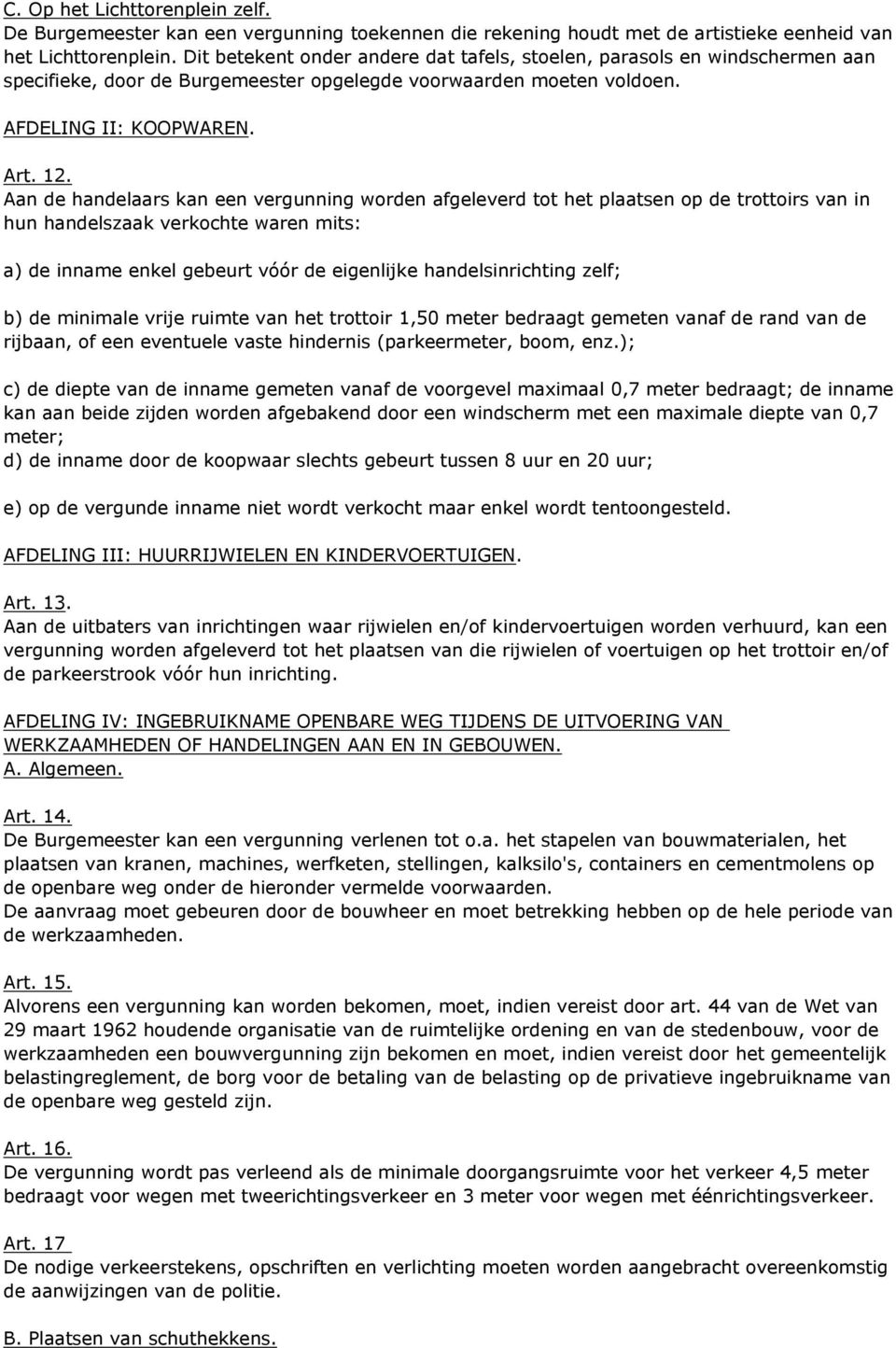 C. Op het Lichttorenplein zelf.
De Burgemeester kan een vergunning toekennen die rekening houdt met de artistieke eenheid van het Lichttorenplein. Dit betekent onder andere dat tafels, stoelen, parasols en windschermen aan specifieke, door de Burgemeester opgelegde voorwaarden moeten voldoen.

AFDELING II: KOOPWAREN.

Art. 12.
Aan de handelaars kan een vergunning worden afgeleverd tot het plaatsen op de trottoirs van in hun handelszaak verkochte waren mits:

a) de inname enkel gebeurt vóór de eigenlijke handelsinrichting zelf;

b) de minimale vrije ruimte van het trottoir 1,50 meter bedraagt gemeten vanaf de rand van de rijbaan, of een eventuele vaste hindernis (parkeermeter, boom, enz.);

c) de diepte van de inname gemeten vanaf de voorgevel maximaal 0,7 meter bedraagt; de inname kan aan beide zijden worden afgebakend door een windscherm met een maximale diepte van 0,7 meter;
d) de inname door de koopwaar slechts gebeurt tussen 8 uur en 20 uur;

e) op de vergunde inname niet wordt verkocht maar enkel wordt tentoongesteld.

AFDELING III: HUURRIJWIELEN EN KINDERVOERTUIGEN.

Art. 13.
Aan de uitbaters van inrichtingen waar rijwielen en/of kindervoertuigen worden verhuurd, kan een vergunning worden afgeleverd tot het plaatsen van die rijwielen of voertuigen op het trottoir en/of de parkeerstrook vóór hun inrichting.

AFDELING IV: INGEBRUIKNAME OPENBARE WEG TIJDENS DE UITVOERING VAN WERKZAAMHEDEN OF HANDELINGEN AAN EN IN GEBOUWEN.
A. Algemeen.

Art. 14.
De Burgemeester kan een vergunning verlenen tot o.a. het stapelen van bouwmaterialen, het plaatsen van kranen, machines, werfketen, stellingen, kalksilo's, containers en cementmolens op de openbare weg onder de hieronder vermelde voorwaarden.
De aanvraag moet gebeuren door de bouwheer en moet betrekking hebben op de hele periode van de werkzaamheden.

Art. 15.
Alvorens een vergunning kan worden bekomen, moet, indien vereist door art. 44 van de Wet van 29 maart 1962 houdende organisatie van de ruimtelijke ordening en van de stedenbouw, voor de werkzaamheden een bouwvergunning zijn bekomen en moet, indien vereist door het gemeentelijk belastingreglement, de borg voor de betaling van de belasting op de privatieve ingebruikname van de openbare weg gesteld zijn.

Art. 16.
De vergunning wordt pas verleend als de minimale doorgangsruimte voor het verkeer 4,5 meter bedraagt voor wegen met tweerichtingsverkeer en 3 meter voor wegen met éénrichtingsverkeer.

Art. 17
De nodige verkeerstekens, opschriften en verlichting moeten worden aangebracht overeenkomstig de aanwijzingen van de politie.

B. Plaatsen van schuthekkens.